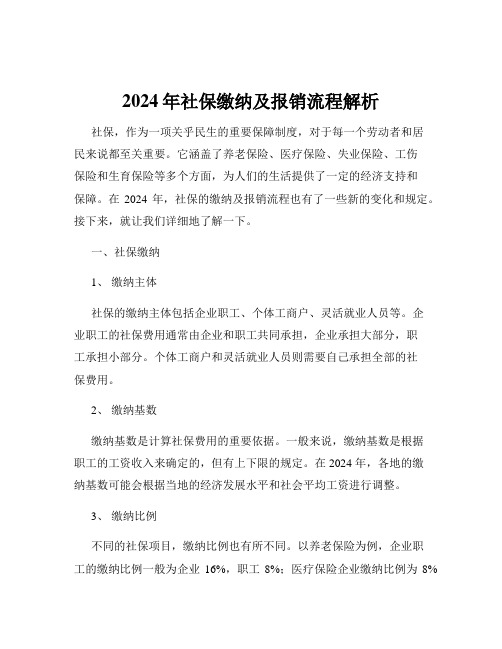 2024 年社保缴纳及报销流程解析

社保，作为一项关乎民生的重要保障制度，对于每一个劳动者和居民来说都至关重要。它涵盖了养老保险、医疗保险、失业保险、工伤保险和生育保险等多个方面，为人们的生活提供了一定的经济支持和保障。在 2024 年，社保的缴纳及报销流程也有了一些新的变化和规定。接下来，就让我们详细地了解一下。

一、社保缴纳

1、 缴纳主体

社保的缴纳主体包括企业职工、个体工商户、灵活就业人员等。企业职工的社保费用通常由企业和职工共同承担，企业承担大部分，职工承担小部分。个体工商户和灵活就业人员则需要自己承担全部的社保费用。

2、 缴纳基数

缴纳基数是计算社保费用的重要依据。一般来说，缴纳基数是根据职工的工资收入来确定的，但有上下限的规定。在 2024 年，各地的缴纳基数可能会根据当地的经济发展水平和社会平均工资进行调整。

3、 缴纳比例

不同的社保项目，缴纳比例也有所不同。以养老保险为例，企业职工的缴纳比例一般为企业 16%，职工 8%；医疗保险企业缴纳比例为 8%